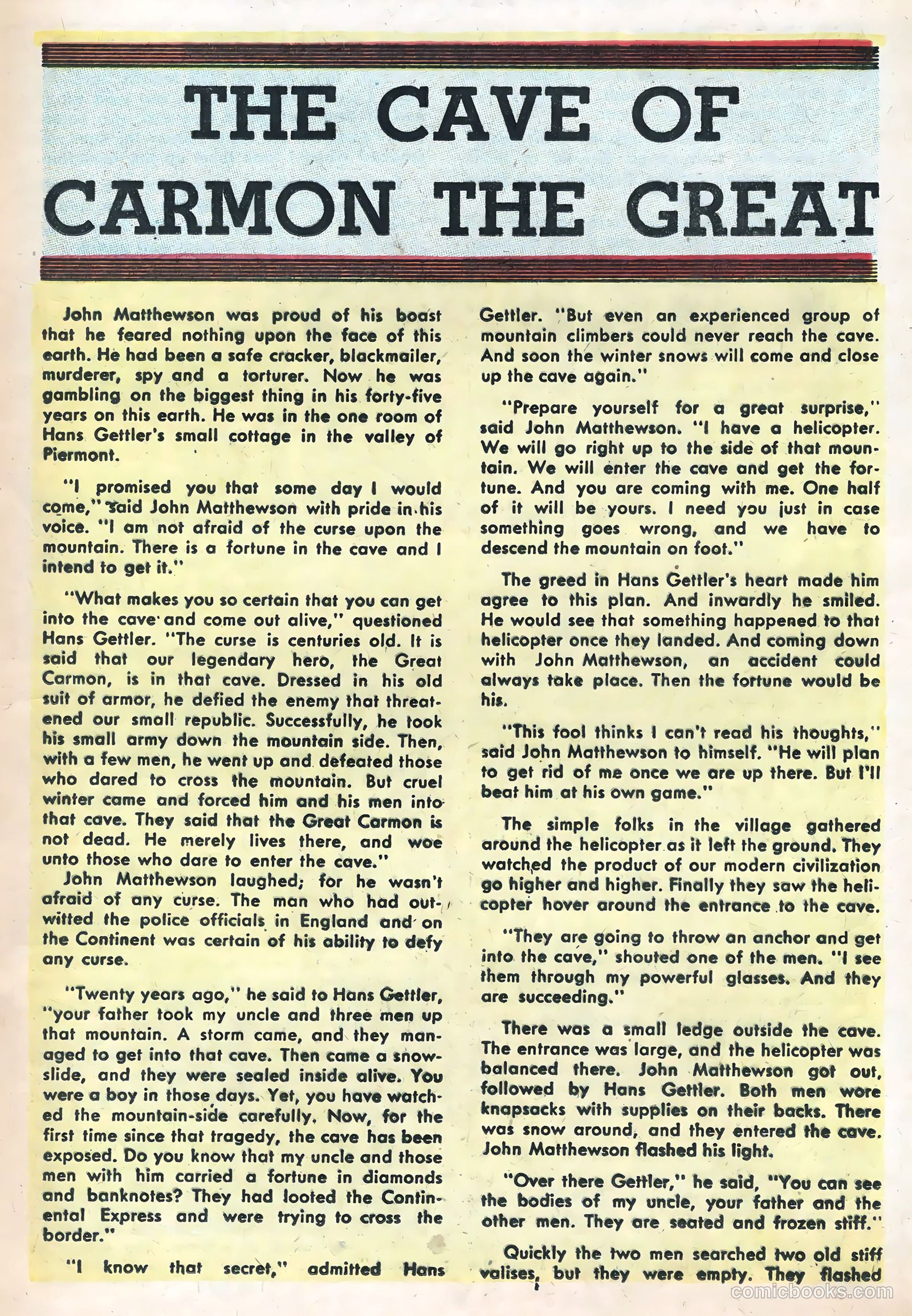 THE CAVE OF CARMON THE GREAT

John Matthewson was proud of his boast that he feared nothing upon the face of this earth. He had been a safe cracker, blackmailer, murderer, spy and a torturer. Now he was gambling on the biggest thing in his forty-five years on this earth. He was in the one room of Hans Gettler's small cottage in the valley of Piermont.

"I promised you that some day I would come," said John Matthewson with pride in his voice. "I am not afraid of the curse upon the mountain. There is a fortune in the cave and I intend to get it."

"What makes you so certain that you can get into the cave and come out alive," questioned Hans Gettler. "The curse is centuries old. It is said that our legendary hero, the Great Carmon, is in that cave. Dressed in his old suit of armor, he defied the enemy that threatened our small republic. Successfully, he took his small army down the mountain side. Then, with a few men, he went up and defeated those who dared to cross the mountain. But cruel winter came and forced him and his men into that cave. They said that the Great Carmon is not dead. He merely lives there, and woe unto those who dare to enter the cave."

John Matthewson laughed; for he wasn't afraid of any curse. The man who had outwitted the police officials in England and on the Continent was certain of his ability to defy any curse.

"Twenty years ago," he said to Hans Gettler, "your father took my uncle and three men up that mountain. A storm came, and they managed to get into that cave. Then came a snowslide, and they were sealed inside alive. You were a boy in those days. Yet, you have watched the mountain-side carefully. Now, for the first time since that tragedy, the cave has been exposed. Do you know that my uncle and those men with him carried a fortune in diamonds and banknotes? They had looted the Continental Express and were trying to cross the border."

"I know that secret," admitted Hans Gettler. "But even an experienced group of mountain climbers could never reach the cave. And soon the winter snows will come and close up the cave again."

"Prepare yourself for a great surprise," said John Matthewson. "I have a helicopter. We will go right up to the side of that mountain. We will enter the cave and get the fortune. And you are coming with me. One half of it will be yours. I need you just in case something goes wrong, and we have to descend the mountain on foot."

The greed in Hans Gettler's heart made him agree to this plan. And inwardly he smiled. He would see that something happened to that helicopter once they landed. And coming down with John Matthewson, an accident could always take place. Then the fortune would be his.

"This fool thinks I can't read his thoughts," said John Matthewson to himself. "He will plan to get rid of me once we are up there. But I'll beat him at his own game."

The simple folks in the village gathered around the helicopter as it left the ground. They watched the product of our modern civilization go higher and higher. Finally they saw the helicopter hover around the entrance to the cave.

"They are going to throw an anchor and get into the cave," shouted one of the men. "I see them through my powerful glasses. And they are succeeding."

There was a small ledge outside the cave. The entrance was large, and the helicopter was balanced there. John Matthewson got out, followed by Hans Gettler. Both men wore knapsacks with supplies on their backs. There was snow around, and they entered the cave. John Matthewson flashed his light.

"Over there Gettler," he said, "You can see the bodies of my uncle, your father and the other men. They are seated and frozen stiff."

Quickly the two men searched two old stiff valises, but they were empty. They flashed

comicbooks.com